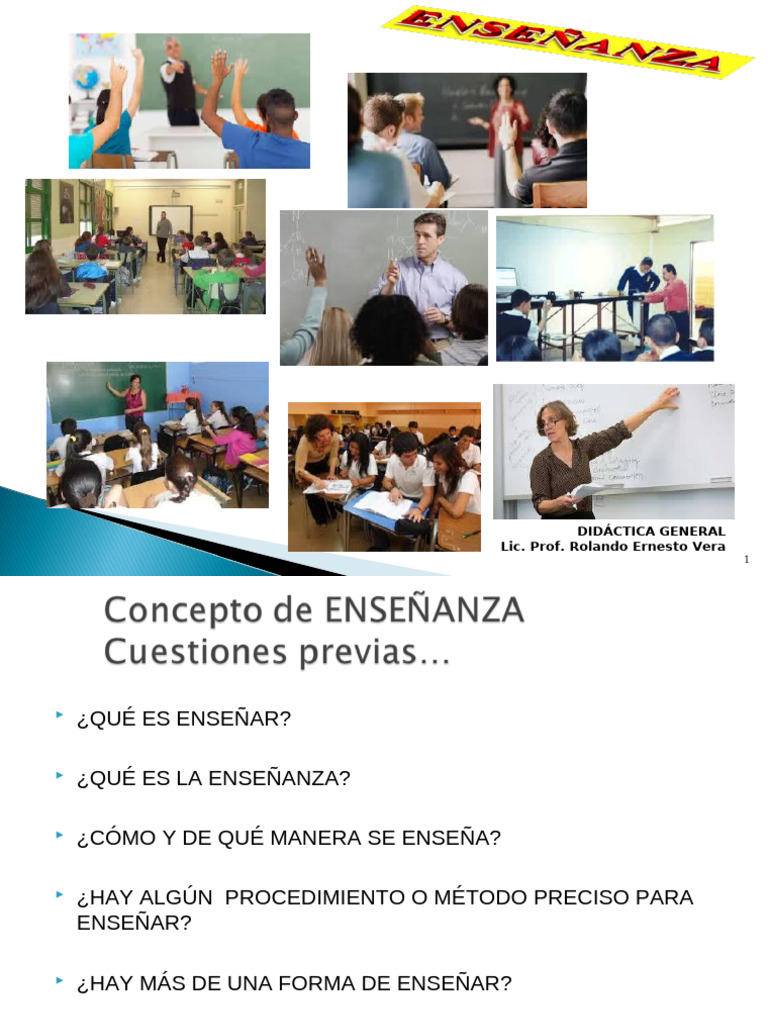 ENSEÑANZA

DIDÁCTICA GENERAL
Lic. Prof. Rolando Ernesto Vera

1

Concepto de ENSEÑANZA
Cuestiones previas…

¿QUÉ ES ENSEÑAR?

¿QUÉ ES LA ENSEÑANZA?

¿CÓMO Y DE QUÉ MANERA SE ENSEÑA?

¿HAY ALGÚN PROCEDIMIENTO O MÉTODO PRECISO PARA ENSEÑAR?

¿HAY MÁS DE UNA FORMA DE ENSEÑAR?